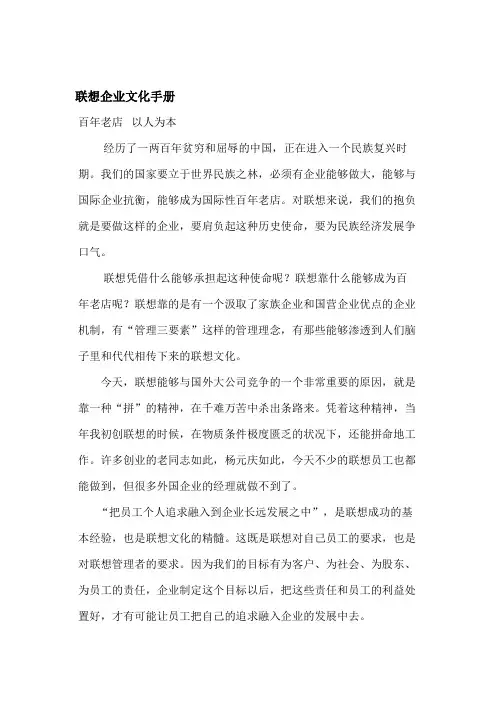 联想企业文化手册

百年老店　以人为本

经历了一两百年贫穷和屈辱的中国，正在进入一个民族复兴时期。我们的国家要立于世界民族之林，必须有企业能够做大，能够与国际企业抗衡，能够成为国际性百年老店。对联想来说，我们的抱负就是要做这样的企业，要肩负起这种历史使命，要为民族经济发展争口气。

联想凭借什么能够承担起这种使命呢？联想靠什么能够成为百年老店呢？联想靠的是有一个汲取了家族企业和国营企业优点的企业机制，有“管理三要素”这样的管理理念，有那些能够渗透到人们脑子里和代代相传下来的联想文化。

今天，联想能够与国外大公司竞争的一个非常重要的原因，就是靠一种“拼”的精神，在千难万苦中杀出条路来。凭着这种精神，当年我初创联想的时候，在物质条件极度匮乏的状况下，还能拼命地工作。许多创业的老同志如此，杨元庆如此，今天不少的联想员工也都能做到，但很多外国企业的经理就做不到了。

“把员工个人追求融入到企业长远发展之中”，是联想成功的基本经验，也是联想文化的精髓。这既是联想对自己员工的要求，也是对联想管理者的要求。因为我们的目标有为客户、为社会、为股东、为员工的责任，企业制定这个目标以后，把这些责任和员工的利益处置好，才有可能让员工把自己的追求融入企业的发展中去。